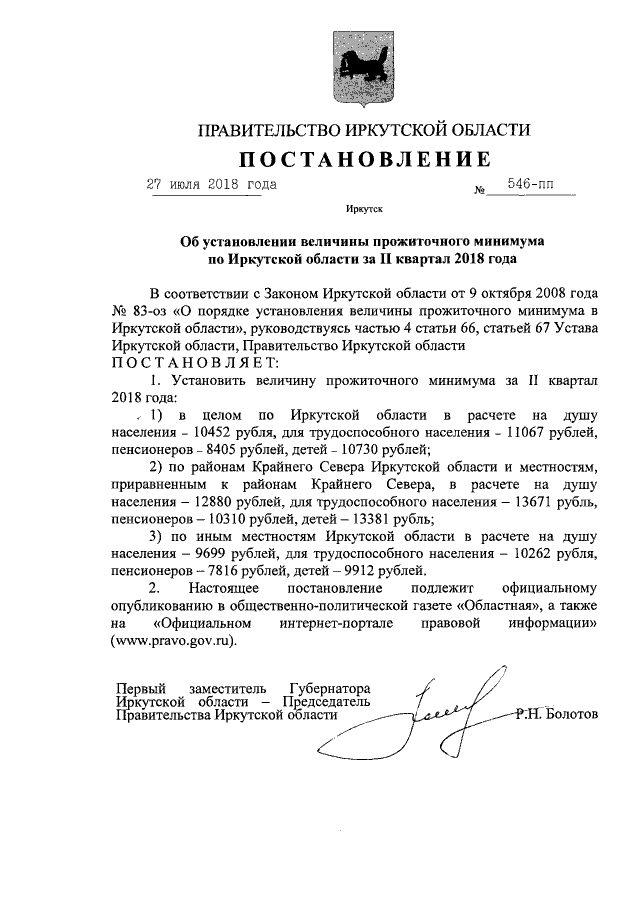 ПРАВИТЕЛЬСТВО ИРКУТСКОЙ ОБЛАСТИ

ПОСТАНОВЛЕНИЕ

27 июля 2018 года № 546-пп

Иркутск

Об установлении величины прожиточного минимума по Иркутской области за II квартал 2018 года

В соответствии с Законом Иркутской области от 9 октября 2008 года № 83-оз «О порядке установления величины прожиточного минимума в Иркутской области», руководствуясь частью 4 статьи 66, статьей 67 Устава Иркутской области, Правительство Иркутской области

ПОСТАНОВЛЯЕТ:

1. Установить величину прожиточного минимума за II квартал 2018 года:

1) в целом по Иркутской области в расчете на душу населения - 10452 рубля, для трудоспособного населения - 11067 рублей, пенсионеров - 8405 рублей, детей - 10730 рублей;

2) по районам Крайнего Севера Иркутской области и местностям, приравненным к районам Крайнего Севера, в расчете на душу населения – 12880 рублей, для трудоспособного населения – 13671 рубль, пенсионеров – 10310 рублей, детей – 13381 рубль;

3) по иным местностям Иркутской области в расчете на душу населения – 9699 рублей, для трудоспособного населения – 10262 рубля, пенсионеров – 7816 рублей, детей – 9912 рублей.

2. Настоящее постановление подлежит официальному опубликованию в общественно-политической газете «Областная», а также на «Официальном интернет-портале правовой информации» (www.pravo.gov.ru).

Первый заместитель Губернатора Иркутской области – Председатель Правительства Иркутской области

Р.Н. Болотов